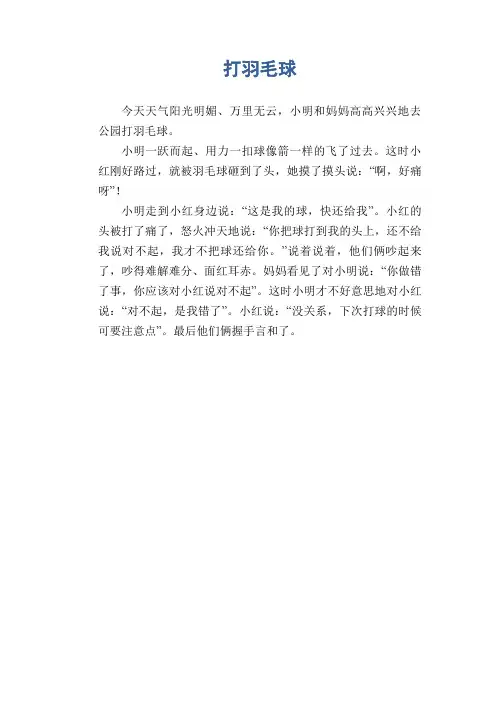 打羽毛球

今天天气阳光明媚、万里无云，小明和妈妈高高兴兴地去公园打羽毛球。

小明一跃而起、用力一扣球像箭一样的飞了过去。这时小红刚好路过，就被羽毛球砸到了头，她摸了摸头说：“啊，好痛呀”！

小明走到小红身边说：“这是我的球，快还给我”。小红的头被打了痛了，怒火冲天地说：“你把球打到我的头上，还不给我说对不起，我才不把球还给你。”说着说着，他们俩吵起来了，吵得难解难分、面红耳赤。妈妈看见了对小明说：“你做错了事，你应该对小红说对不起”。这时小明才不好意思地对小红说：“对不起，是我错了”。小红说：“没关系，下次打球的时候可要注意点”。最后他们俩握手言和了。